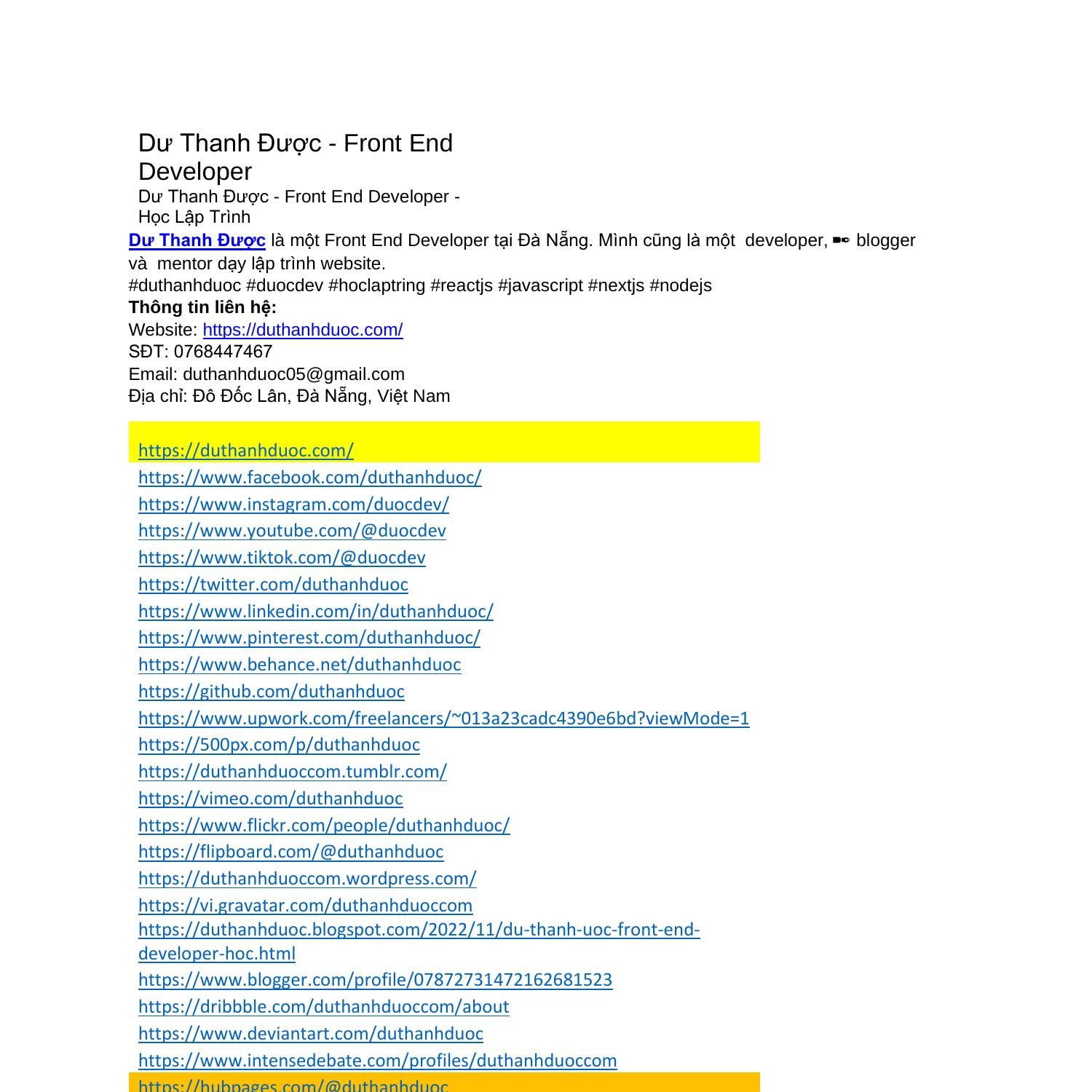 Dư Thanh Được - Front End Developer

Dư Thanh Được - Front End Developer - Học Lập Trình

Dư Thanh Được là một Front End Developer tại Đà Nẵng. Mình cũng là một developer, ✒ blogger và mentor dạy lập trình website.
#duthanhduoc #duocdev #hoclaptring #reactjs #javascript #nextjs #nodejs
Thông tin liên hệ:
Website: https://duthanhduoc.com/
SĐT: 0768447467
Email: duthanhduoc05@gmail.com
Địa chỉ: Đô Đốc Lân, Đà Nẵng, Việt Nam

https://duthanhduoc.com/
https://www.facebook.com/duthanhduoc/
https://www.instagram.com/duocdev/
https://www.youtube.com/@duocdev
https://www.tiktok.com/@duocdev
https://twitter.com/duthanhduoc
https://www.linkedin.com/in/duthanhduoc/
https://www.pinterest.com/duthanhduoc/
https://www.behance.net/duthanhduoc
https://github.com/duthanhduoc
https://www.upwork.com/freelancers/~013a23cadc4390e6bd?viewMode=1
https://500px.com/p/duthanhduoc
https://duthanhduoccom.tumblr.com/
https://vimeo.com/duthanhduoc
https://www.flickr.com/people/duthanhduoc/
https://flipboard.com/@duthanhduoc
https://duthanhduoccom.wordpress.com/
https://vi.gravatar.com/duthanhduoccom
https://duthanhduoc.blogspot.com/2022/11/du-thanh-uoc-front-end-developer-hoc.html
https://www.blogger.com/profile/07872731472162681523
https://dribbble.com/duthanhduoccom/about
https://www.deviantart.com/duthanhduoc
https://www.intensedebate.com/profiles/duthanhduoccom
https://hubpages.com/@duthanhduoc